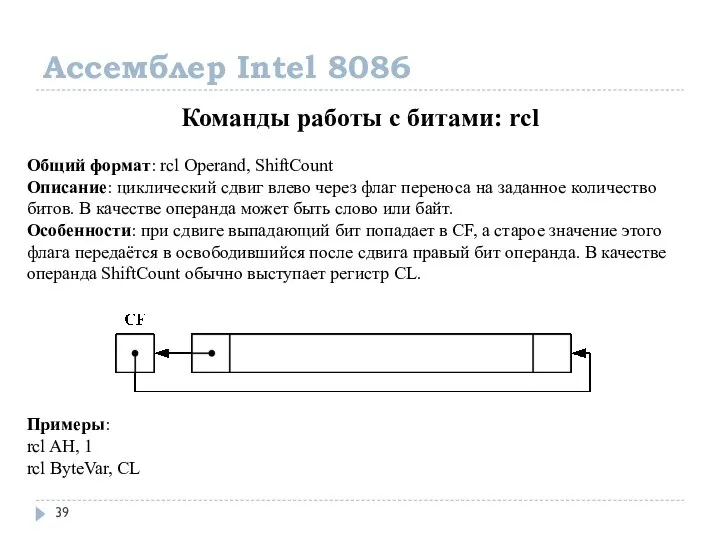 Ассемблер Intel 8086

Команды работы с битами: rcl

Общий формат: rcl Operand, ShiftCount
Описание: циклический сдвиг влево через флаг переноса на заданное количество битов. В качестве операнда может быть слово или байт.
Особенности: при сдвиге выпадающий бит попадает в CF, а старое значение этого флага передаётся в освободившийся после сдвига правый бит операнда. В качестве операнда ShiftCount обычно выступает регистр CL.

CF

Примеры:
rcl AH, 1
rcl ByteVar, CL

39